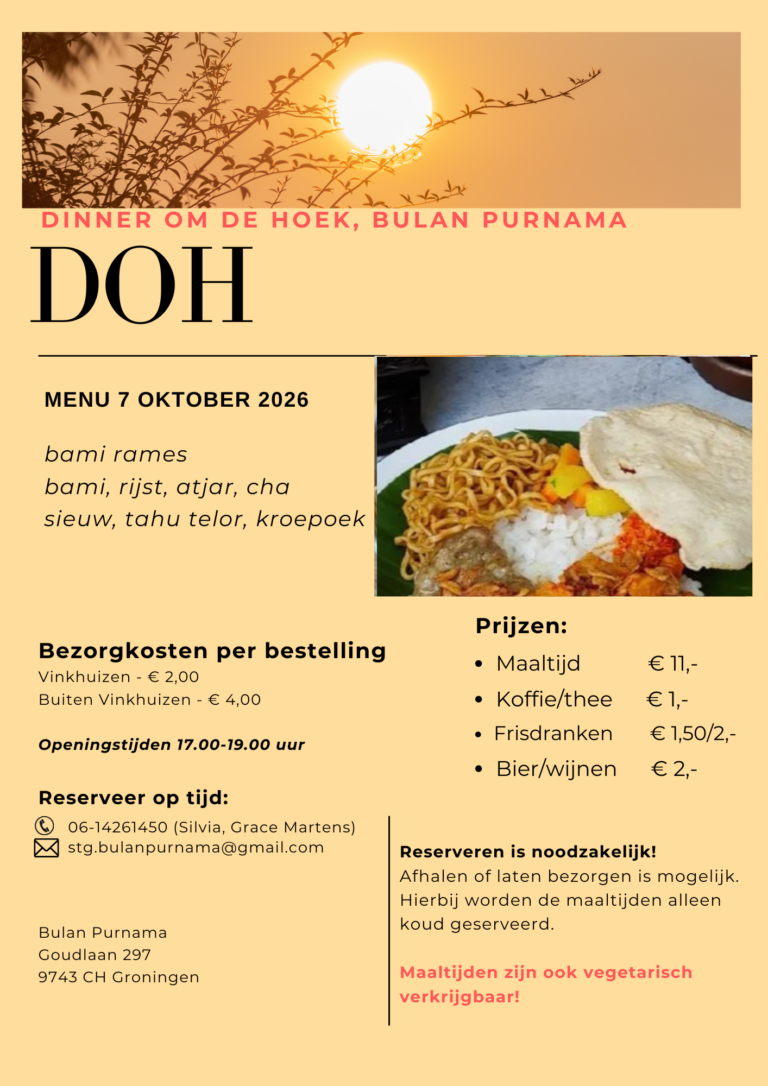 DINNER OM DE HOEK, BULAN PURNAMA

DOH

MENU 7 OKTOBER 2026

bami rames
bami, rijst, atjar, cha sieuw, tahu telor, kroepoek

Bezorgkosten per bestelling
Vinkhuizen - € 2,00
Buiten Vinkhuizen - € 4,00

Openingstijden 17.00-19.00 uur

Reserveer op tijd:
06-14261450 (Silvia, Grace Martens)
stg.bulanpurnama@gmail.com

Bulan Purnama
Goudlaan 297
9743 CH Groningen

Prijzen:
• Maaltijd € 11,-
• Koffie/thee € 1,-
• Frisdranken € 1,50/2,-
• Bier/wijnen € 2,-

Reserveren is noodzakelijk!
Afhalen of laten bezorgen is mogelijk. Hierbij worden de maaltijden alleen koud geserveerd.

Maaltijden zijn ook vegetarisch verkrijgbaar!